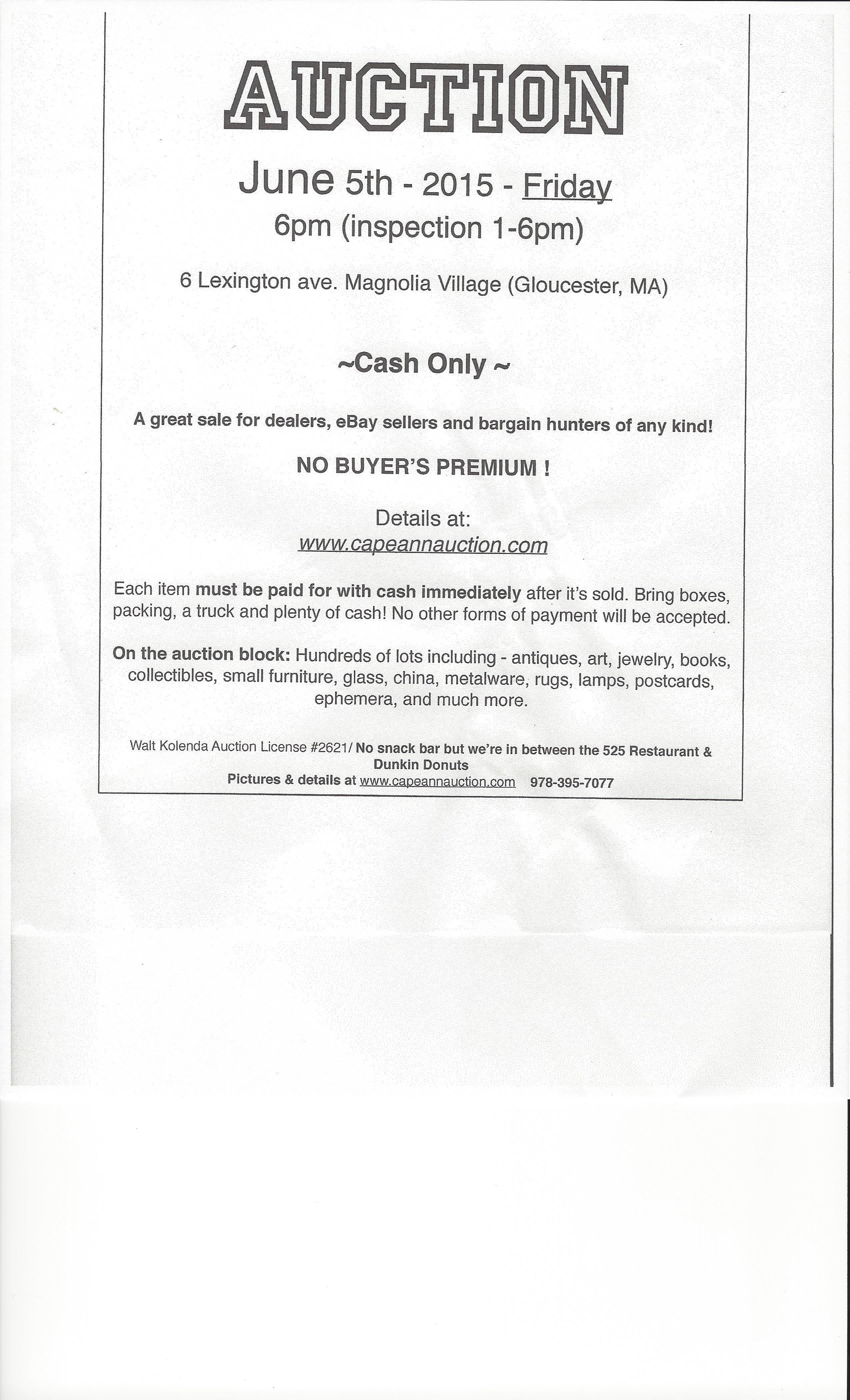 AUCTION

June 5th - 2015 - Friday
6pm (inspection 1-6pm)

6 Lexington ave. Magnolia Village (Gloucester, MA)

~Cash Only ~

A great sale for dealers, eBay sellers and bargain hunters of any kind!

NO BUYER'S PREMIUM !

Details at:
www.capeannauction.com

Each item must be paid for with cash immediately after it's sold. Bring boxes, packing, a truck and plenty of cash! No other forms of payment will be accepted.

On the auction block: Hundreds of lots including - antiques, art, jewelry, books, collectibles, small furniture, glass, china, metalware, rugs, lamps, postcards, ephemera, and much more.

Walt Kolenda Auction License #2621/ No snack bar but we're in between the 525 Restaurant & Dunkin Donuts
Pictures & details at www.capeannauction.com 978-395-7077